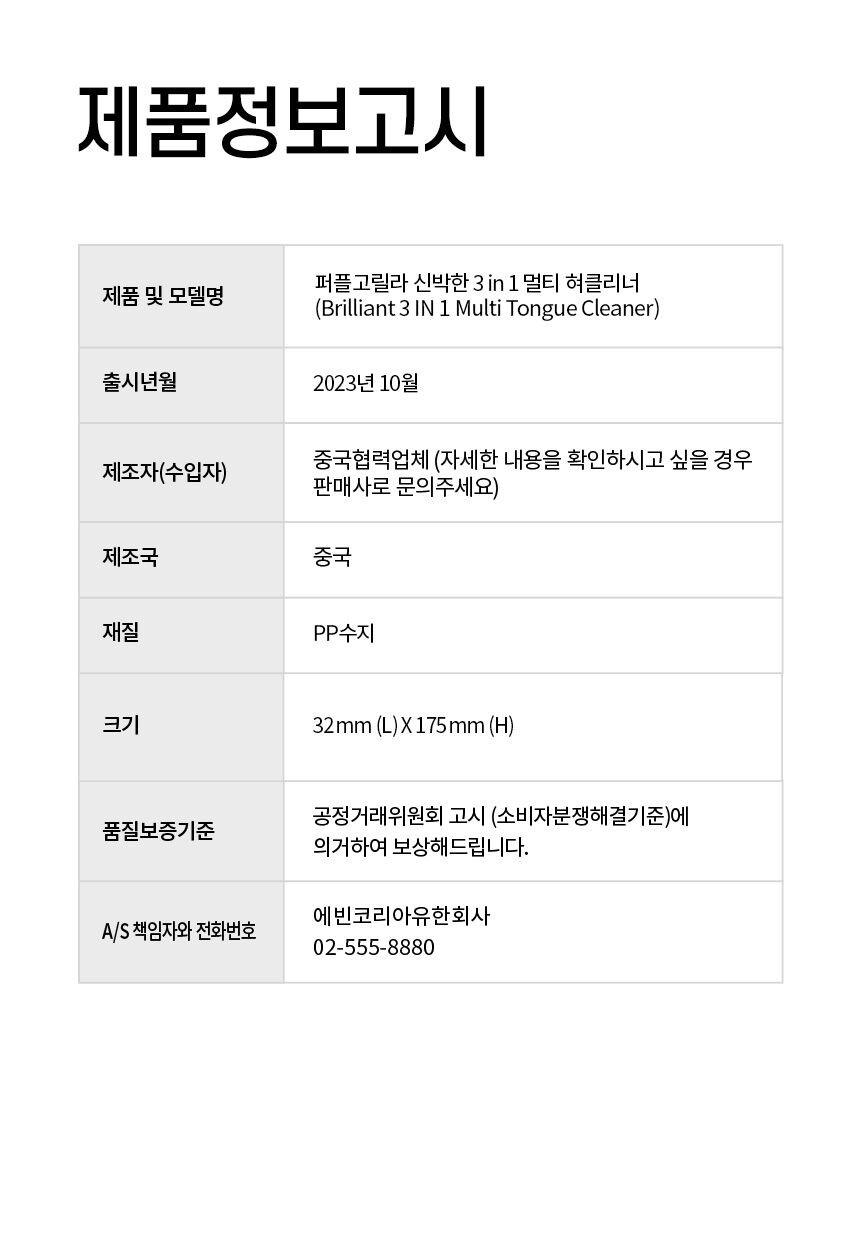 제품정보고시

| 제품 및 모델명 | 퍼플고릴라 신박한 3 in 1 멀티 혀클리너 (Brilliant 3 IN 1 Multi Tongue Cleaner) |
|---|---|
| 출시년월 | 2023년 10월 |
| 제조자(수입자) | 중국협력업체 (자세한 내용을 확인하시고 싶을 경우 판매사로 문의주세요) |
| 제조국 | 중국 |
| 재질 | PP수지 |
| 크기 | 32 mm (L) X 175 mm (H) |
| 품질보증기준 | 공정거래위원회 고시 (소비자분쟁해결기준)에 의거하여 보상해드립니다. |
| A/S 책임자와 전화번호 | 에빈코리아유한회사 02-555-8880 |